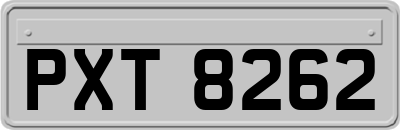 PXT 8262